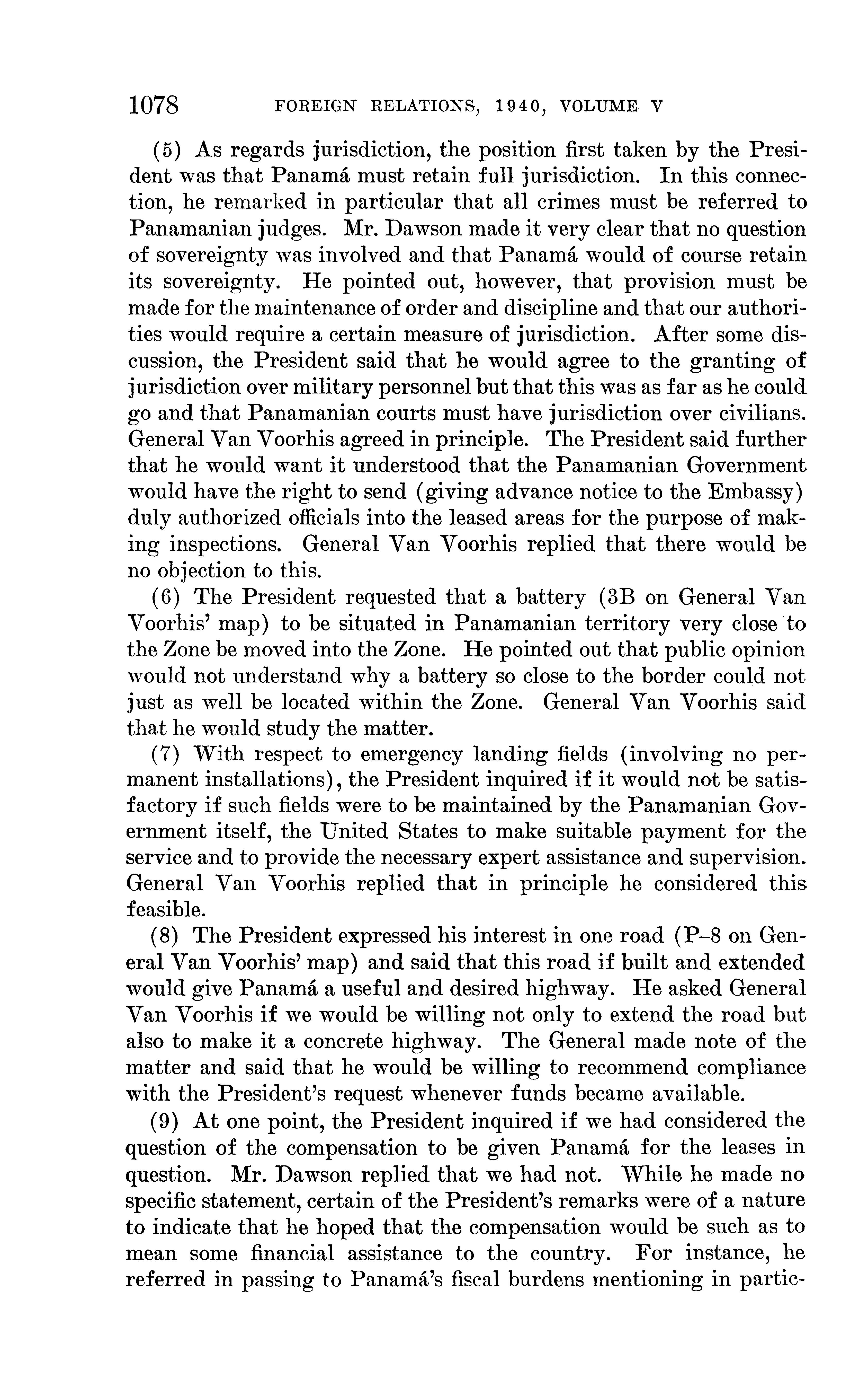 1078 FOREIGN RELATIONS, 1940, VOLUME V

(5) As regards jurisdiction, the position first taken by the President was that Panamá must retain full jurisdiction. In this connection, he remarked in particular that all crimes must be referred to Panamanian judges. Mr. Dawson made it very clear that no question of sovereignty was involved and that Panamá would of course retain its sovereignty. He pointed out, however, that provision must be made for the maintenance of order and discipline and that our authorities would require a certain measure of jurisdiction. After some discussion, the President said that he would agree to the granting of jurisdiction over military personnel but that this was as far as he could go and that Panamanian courts must have jurisdiction over civilians. General Van Voorhis agreed in principle. The President said further that he would want it understood that the Panamanian Government would have the right to send (giving advance notice to the Embassy) duly authorized officials into the leased areas for the purpose of making inspections. General Van Voorhis replied that there would be no objection to this.

(6) The President requested that a battery (3B on General Van Voorhis' map) to be situated in Panamanian territory very close to the Zone be moved into the Zone. He pointed out that public opinion would not understand why a battery so close to the border could not just as well be located within the Zone. General Van Voorhis said that he would study the matter.

(7) With respect to emergency landing fields (involving no permanent installations), the President inquired if it would not be satisfactory if such fields were to be maintained by the Panamanian Government itself, the United States to make suitable payment for the service and to provide the necessary expert assistance and supervision. General Van Voorhis replied that in principle he considered this feasible.

(8) The President expressed his interest in one road (P–8 on General Van Voorhis' map) and said that this road if built and extended would give Panamá a useful and desired highway. He asked General Van Voorhis if we would be willing not only to extend the road but also to make it a concrete highway. The General made note of the matter and said that he would be willing to recommend compliance with the President's request whenever funds became available.

(9) At one point, the President inquired if we had considered the question of the compensation to be given Panamá for the leases in question. Mr. Dawson replied that we had not. While he made no specific statement, certain of the President's remarks were of a nature to indicate that he hoped that the compensation would be such as to mean some financial assistance to the country. For instance, he referred in passing to Panamá's fiscal burdens mentioning in partic-